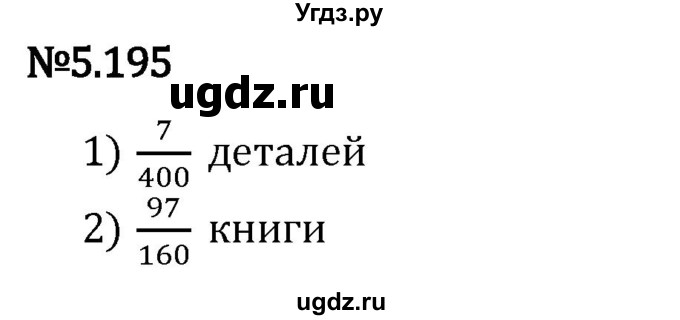 Угдз.ру

№5.195

ugdz.ru

1) $\frac{7}{400}$ деталей

2) $\frac{97}{160}$ книги

ugdz.ru